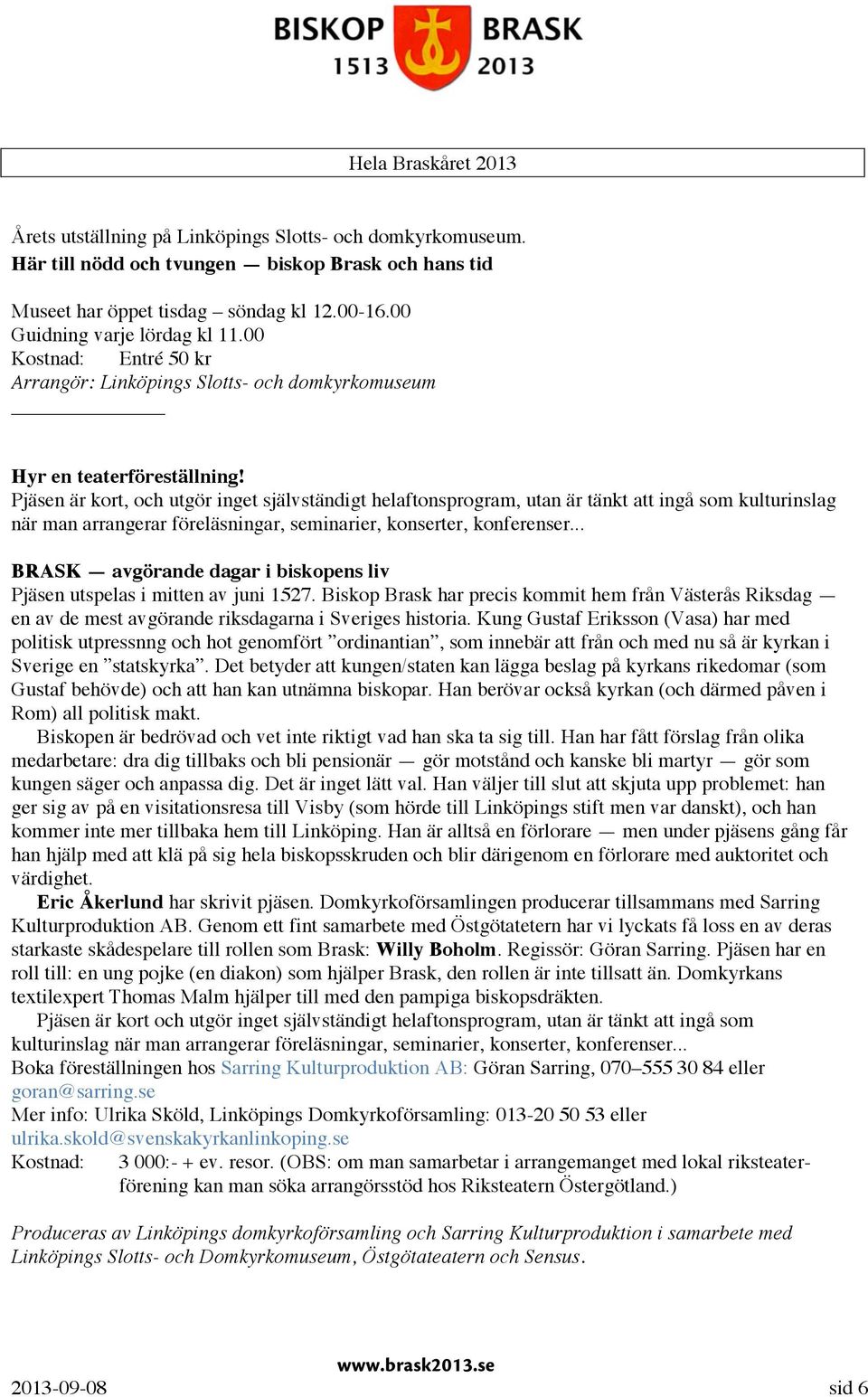 BISKOP BRASK
1513 2013

Hela Braskåret 2013

Årets utställning på Linköpings Slotts- och domkyrkomuseum.
Här till nödd och tvungen — biskop Brask och hans tid

Museet har öppet tisdag – söndag kl 12.00-16.00
Guidning varje lördag kl 11.00
Kostnad: Entré 50 kr
Arrangör: Linköpings Slotts- och domkyrkomuseum

Hyr en teaterföreställning!
Pjäsen är kort, och utgör inget självständigt helaftonsprogram, utan är tänkt att ingå som kulturinslag när man arrangerar föreläsningar, seminarier, konserter, konferenser...

BRASK — avgörande dagar i biskopens liv
Pjäsen utspelas i mitten av juni 1527. Biskop Brask har precis kommit hem från Västerås Riksdag — en av de mest avgörande riksdagarna i Sveriges historia. Kung Gustaf Eriksson (Vasa) har med politisk utpressnng och hot genomfört ”ordinantian”, som innebär att från och med nu så är kyrkan i Sverige en ”statskyrka”. Det betyder att kungen/staten kan lägga beslag på kyrkans rikedomar (som Gustaf behövde) och att han kan utnämna biskopar. Han berövar också kyrkan (och därmed påven i Rom) all politisk makt.
Biskopen är bedrövad och vet inte riktigt vad han ska ta sig till. Han har fått förslag från olika medarbetare: dra dig tillbaks och bli pensionär — gör motstånd och kanske bli martyr — gör som kungen säger och anpassa dig. Det är inget lätt val. Han väljer till slut att skjuta upp problemet: han ger sig av på en visitationsresa till Visby (som hörde till Linköpings stift men var danskt), och han kommer inte mer tillbaka hem till Linköping. Han är alltså en förlorare — men under pjäsens gång får han hjälp med att klä på sig hela biskopsskruden och blir därigenom en förlorare med auktoritet och värdighet.
Eric Åkerlund har skrivit pjäsen. Domkyrkoförsamlingen producerar tillsammans med Sarring Kulturproduktion AB. Genom ett fint samarbete med Östgötatetern har vi lyckats få loss en av deras starkaste skådespelare till rollen som Brask: Willy Boholm. Regissör: Göran Sarring. Pjäsen har en roll till: en ung pojke (en diakon) som hjälper Brask, den rollen är inte tillsatt än. Domkyrkans textilexpert Thomas Malm hjälper till med den pampiga biskopsdräkten.
Pjäsen är kort och utgör inget självständigt helaftonsprogram, utan är tänkt att ingå som kulturinslag när man arrangerar föreläsningar, seminarier, konserter, konferenser...
Boka föreställningen hos Sarring Kulturproduktion AB: Göran Sarring, 070–555 30 84 eller goran@sarring.se
Mer info: Ulrika Sköld, Linköpings Domkyrkoförsamling: 013-20 50 53 eller ulrika.skold@svenskakyrkanlinkoping.se
Kostnad: 3 000:- + ev. resor. (OBS: om man samarbetar i arrangemanget med lokal riksteaterförening kan man söka arrangörsstöd hos Riksteatern Östergötland.)

Produceras av Linköpings domkyrkoförsamling och Sarring Kulturproduktion i samarbete med Linköpings Slotts- och Domkyrkomuseum, Östgötateatern och Sensus.

www.brask2013.se
2013-09-08 sid 6